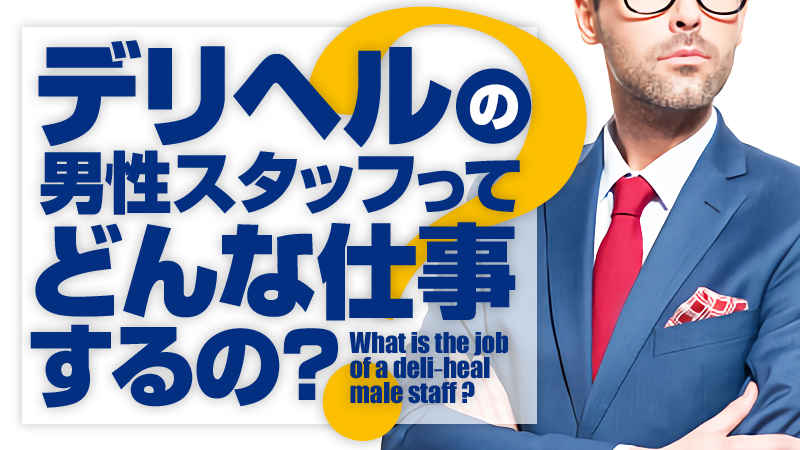 デリヘルの男性スタッフってどんな仕事するの？

What is the job of a deli-heal male staff ?